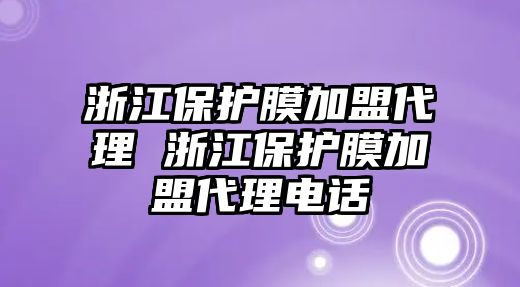 浙江保护膜加盟代理 浙江保护膜加盟代理电话